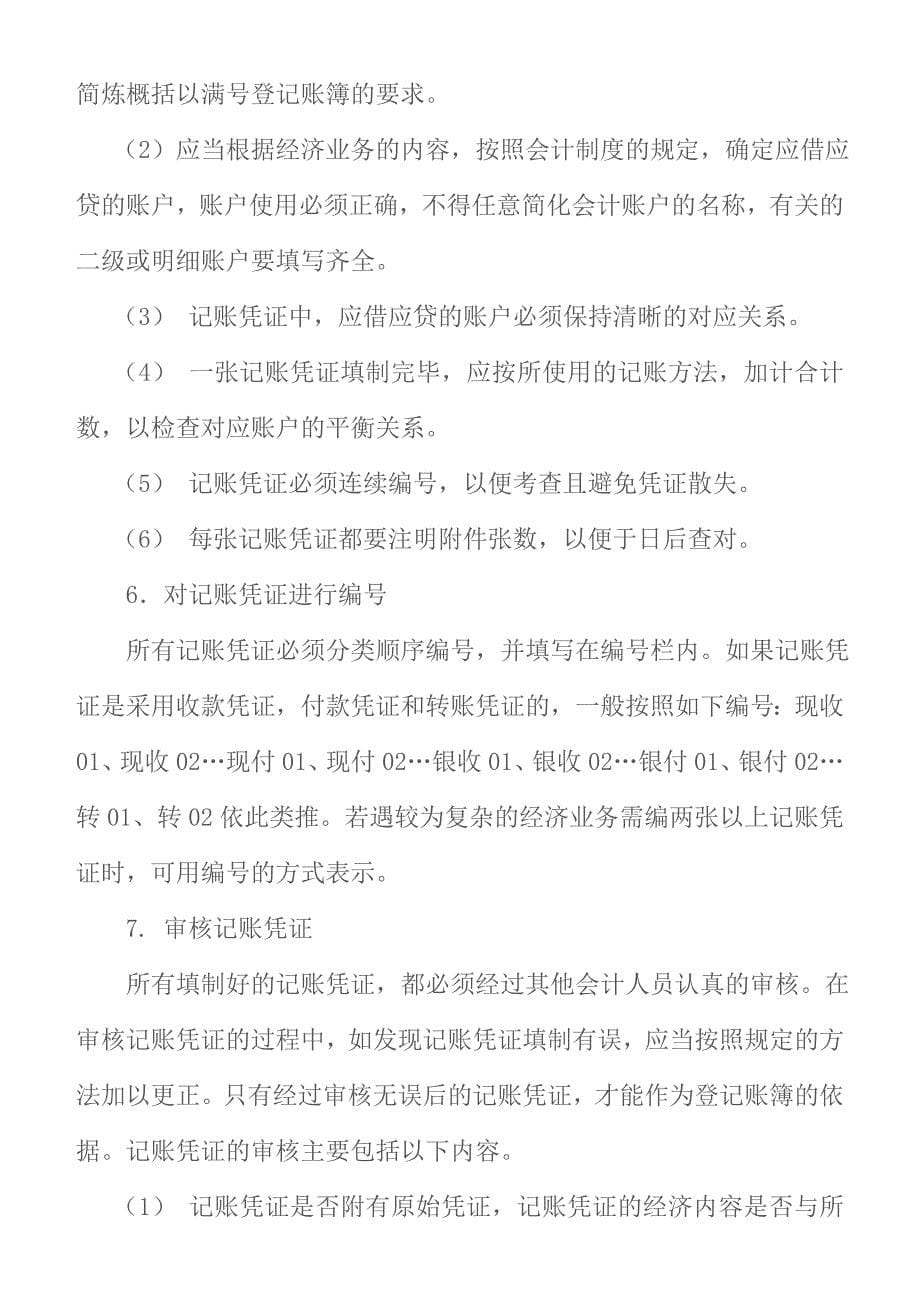 简炼概括以满号登记账簿的要求。

（2）应当根据经济业务的内容，按照会计制度的规定，确定应借应贷的账户，账户使用必须正确，不得任意简化会计账户的名称，有关的二级或明细账户要填写齐全。

（3） 记账凭证中，应借应贷的账户必须保持清晰的对应关系。

（4） 一张记账凭证填制完毕，应按所使用的记账方法，加计合计数，以检查对应账户的平衡关系。

（5） 记账凭证必须连续编号，以便考查且避免凭证散失。

（6） 每张记账凭证都要注明附件张数，以便于日后查对。

6．对记账凭证进行编号

所有记账凭证必须分类顺序编号，并填写在编号栏内。如果记账凭证是采用收款凭证，付款凭证和转账凭证的，一般按照如下编号：现收 01、现收 02…现付 01、现付 02…银收 01、银收 02…银付 01、银付 02…转 01、转 02 依此类推。若遇较为复杂的经济业务需编两张以上记账凭证时，可用编号的方式表示。

7. 审核记账凭证

所有填制好的记账凭证，都必须经过其他会计人员认真的审核。在审核记账凭证的过程中，如发现记账凭证填制有误，应当按照规定的方法加以更正。只有经过审核无误后的记账凭证，才能作为登记账簿的依据。记账凭证的审核主要包括以下内容。

（1） 记账凭证是否附有原始凭证，记账凭证的经济内容是否与所